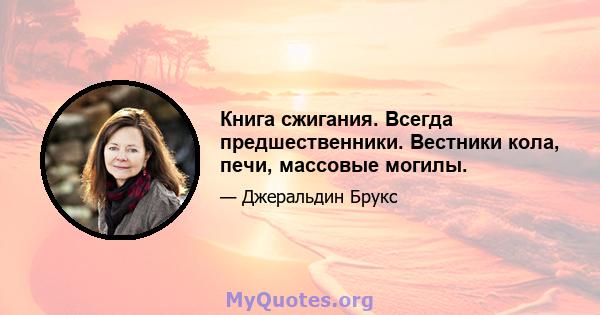 Книга сжигания. Всегда предшественники. Вестники кола, печи, массовые могилы.

— Джеральдин Брукс

MyQuotes.org